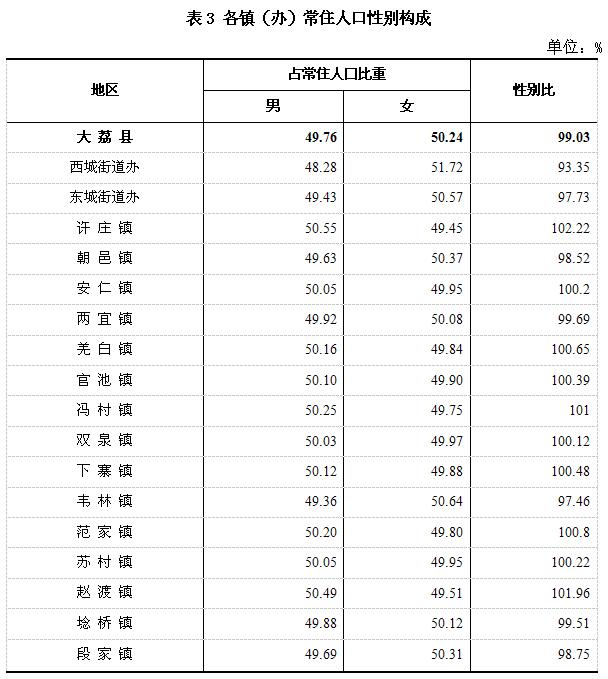 表3 各镇（办）常住人口性别构成

单位：%

| 地区 | 占常住人口比重 男 | 占常住人口比重 女 | 性别比 |
|---|---|---|---|
| 大荔县 | 49.76 | 50.24 | 99.03 |
| 西城街道办 | 48.28 | 51.72 | 93.35 |
| 东城街道办 | 49.43 | 50.57 | 97.73 |
| 许庄镇 | 50.55 | 49.45 | 102.22 |
| 朝邑镇 | 49.63 | 50.37 | 98.52 |
| 安仁镇 | 50.05 | 49.95 | 100.2 |
| 两宜镇 | 49.92 | 50.08 | 99.69 |
| 羌白镇 | 50.16 | 49.84 | 100.65 |
| 官池镇 | 50.10 | 49.90 | 100.39 |
| 冯村镇 | 50.25 | 49.75 | 101 |
| 双泉镇 | 50.03 | 49.97 | 100.12 |
| 下寨镇 | 50.12 | 49.88 | 100.48 |
| 韦林镇 | 49.36 | 50.64 | 97.46 |
| 范家镇 | 50.20 | 49.80 | 100.8 |
| 苏村镇 | 50.05 | 49.95 | 100.22 |
| 赵渡镇 | 50.49 | 49.51 | 101.96 |
| 埝桥镇 | 49.88 | 50.12 | 99.51 |
| 段家镇 | 49.69 | 50.31 | 98.75 |